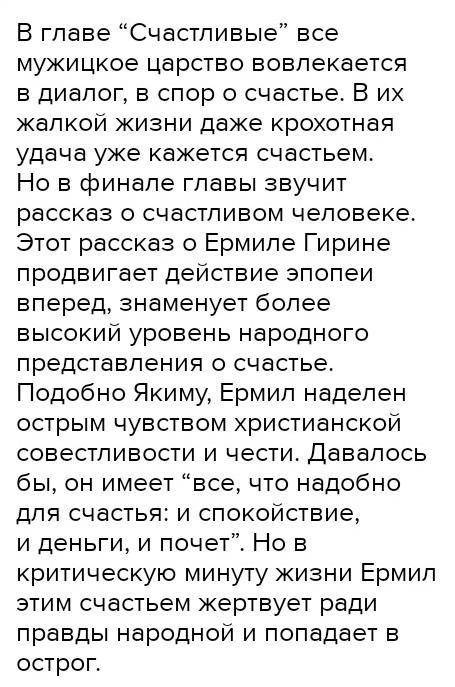 В главе “Счастливые” все мужицкое царство вовлекается в диалог, в спор о счастье. В их жалкой жизни даже крохотная удача уже кажется счастьем. Но в финале главы звучит рассказ о счастливом человеке. Этот рассказ о Ермиле Гирине продвигает действие эпопеи вперед, знаменует более высокий уровень народного представления о счастье. Подобно Якиму, Ермил наделен острым чувством христианской совестливости и чести. Давалось бы, он имеет “все, что надобно для счастья: и спокойствие, и деньги, и почет”. Но в критическую минуту жизни Ермил этим счастьем жертвует ради правды народной и попадает в острог.